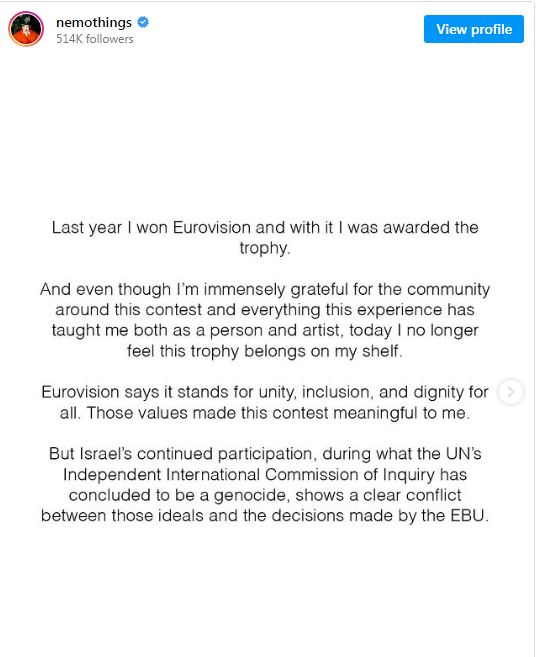 nemothings
514K followers

View profile

Last year I won Eurovision and with it I was awarded the trophy.

And even though I'm immensely grateful for the community around this contest and everything this experience has taught me both as a person and artist, today I no longer feel this trophy belongs on my shelf.

Eurovision says it stands for unity, inclusion, and dignity for all. Those values made this contest meaningful to me.

But Israel's continued participation, during what the UN's Independent International Commission of Inquiry has concluded to be a genocide, shows a clear conflict between those ideals and the decisions made by the EBU.